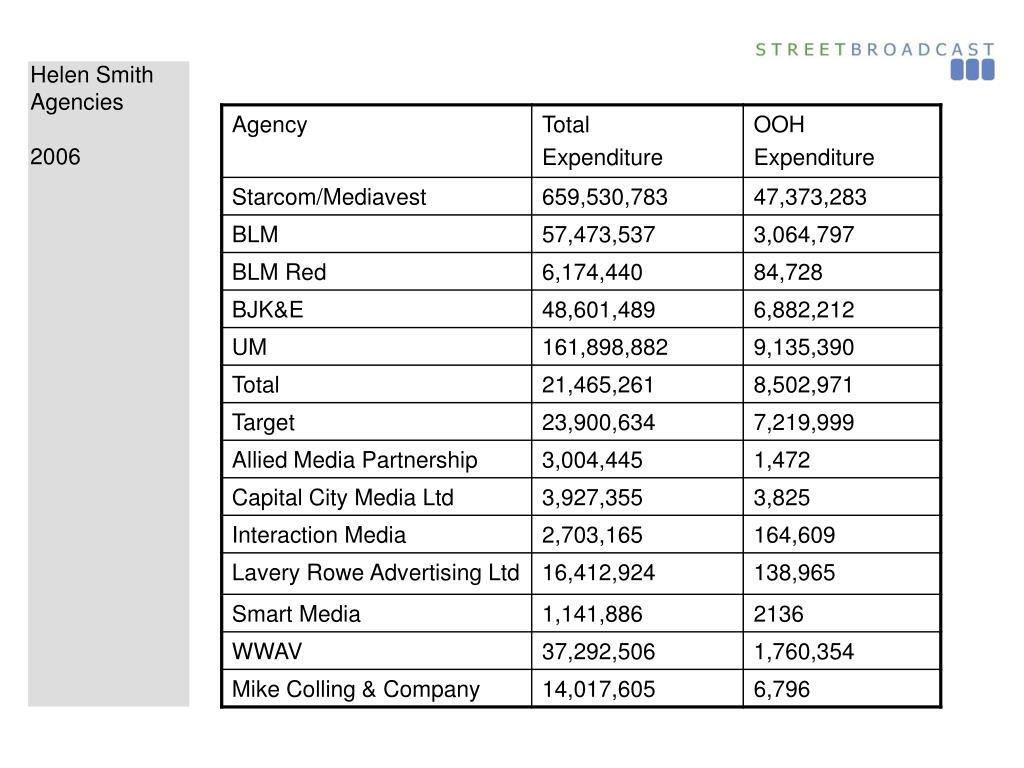 STREETBROADCAST

Helen Smith
Agencies

2006

| Agency | Total Expenditure | OOH Expenditure |
|---|---|---|
| Starcom/Mediavest | 659,530,783 | 47,373,283 |
| BLM | 57,473,537 | 3,064,797 |
| BLM Red | 6,174,440 | 84,728 |
| BJK&E | 48,601,489 | 6,882,212 |
| UM | 161,898,882 | 9,135,390 |
| Total | 21,465,261 | 8,502,971 |
| Target | 23,900,634 | 7,219,999 |
| Allied Media Partnership | 3,004,445 | 1,472 |
| Capital City Media Ltd | 3,927,355 | 3,825 |
| Interaction Media | 2,703,165 | 164,609 |
| Lavery Rowe Advertising Ltd | 16,412,924 | 138,965 |
| Smart Media | 1,141,886 | 2136 |
| WWAV | 37,292,506 | 1,760,354 |
| Mike Colling & Company | 14,017,605 | 6,796 |